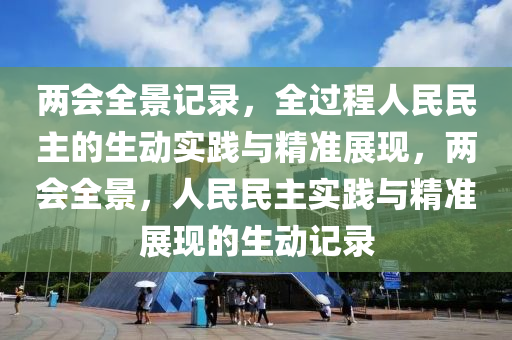 两会全景记录，全过程人民民主的生动实践与精准展现，两会全景，人民民主实践与精准展现的生动记录